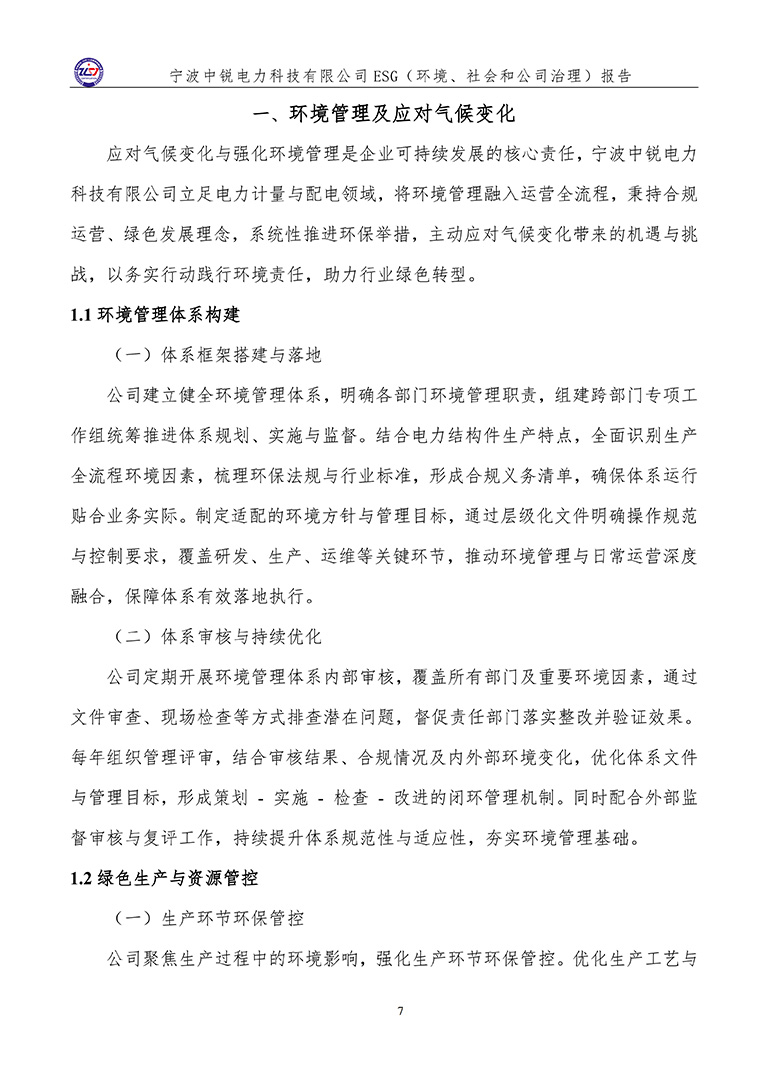 宁波中锐电力科技有限公司 ESG（环境、社会和公司治理）报告

一、环境管理及应对气候变化

应对气候变化与强化环境管理是企业可持续发展的核心责任，宁波中锐电力科技有限公司立足电力计量与配电领域，将环境管理融入运营全流程，秉持合规运营、绿色发展理念，系统性推进环保举措，主动应对气候变化带来的机遇与挑战，以务实行动践行环境责任，助力行业绿色转型。

1.1 环境管理体系构建

（一）体系框架搭建与落地

公司建立健全环境管理体系，明确各部门环境管理职责，组建跨部门专项工作组统筹推进体系规划、实施与监督。结合电力结构件生产特点，全面识别生产全流程环境因素，梳理环保法规与行业标准，形成合规义务清单，确保体系运行贴合业务实际。制定适配的环境方针与管理目标，通过层级化文件明确操作规范与控制要求，覆盖研发、生产、运维等关键环节，推动环境管理与日常运营深度融合，保障体系有效落地执行。

（二）体系审核与持续优化

公司定期开展环境管理体系内部审核，覆盖所有部门及重要环境因素，通过文件审查、现场检查等方式排查潜在问题，督促责任部门落实整改并验证效果。每年组织管理评审，结合审核结果、合规情况及内外部环境变化，优化体系文件与管理目标，形成策划 - 实施 - 检查 - 改进的闭环管理机制。同时配合外部监督审核与复评工作，持续提升体系规范性与适应性，夯实环境管理基础。

1.2 绿色生产与资源管控

（一）生产环节环保管控

公司聚焦生产过程中的环境影响，强化生产环节环保管控。优化生产工艺与

7